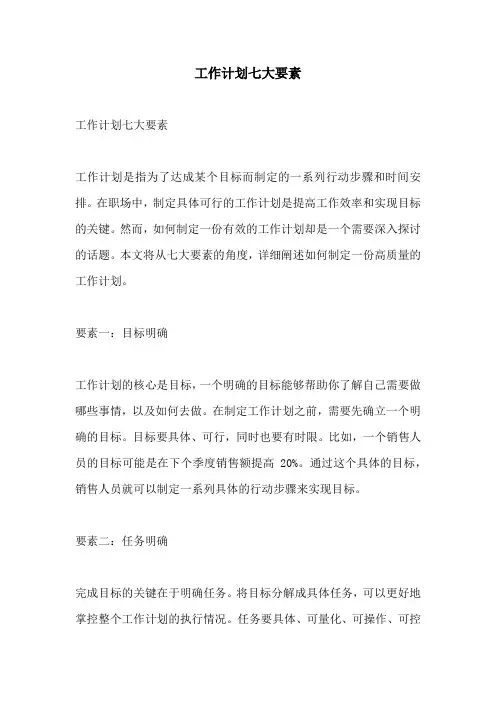 工作计划七大要素

工作计划七大要素

工作计划是指为了达成某个目标而制定的一系列行动步骤和时间安排。在职场中，制定具体可行的工作计划是提高工作效率和实现目标的关键。然而，如何制定一份有效的工作计划却是一个需要深入探讨的话题。本文将从七大要素的角度，详细阐述如何制定一份高质量的工作计划。

要素一：目标明确

工作计划的核心是目标，一个明确的目标能够帮助你了解自己需要做哪些事情，以及如何去做。在制定工作计划之前，需要先确立一个明确的目标。目标要具体、可行，同时也要有时限。比如，一个销售人员的目标可能是在下个季度销售额提高 20%。通过这个具体的目标，销售人员就可以制定一系列具体的行动步骤来实现目标。

要素二：任务明确

完成目标的关键在于明确任务。将目标分解成具体任务，可以更好地掌控整个工作计划的执行情况。任务要具体、可量化、可操作、可控